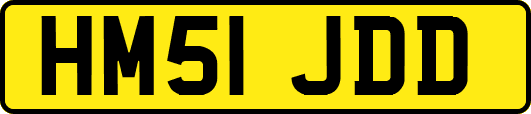 HM51 JDD